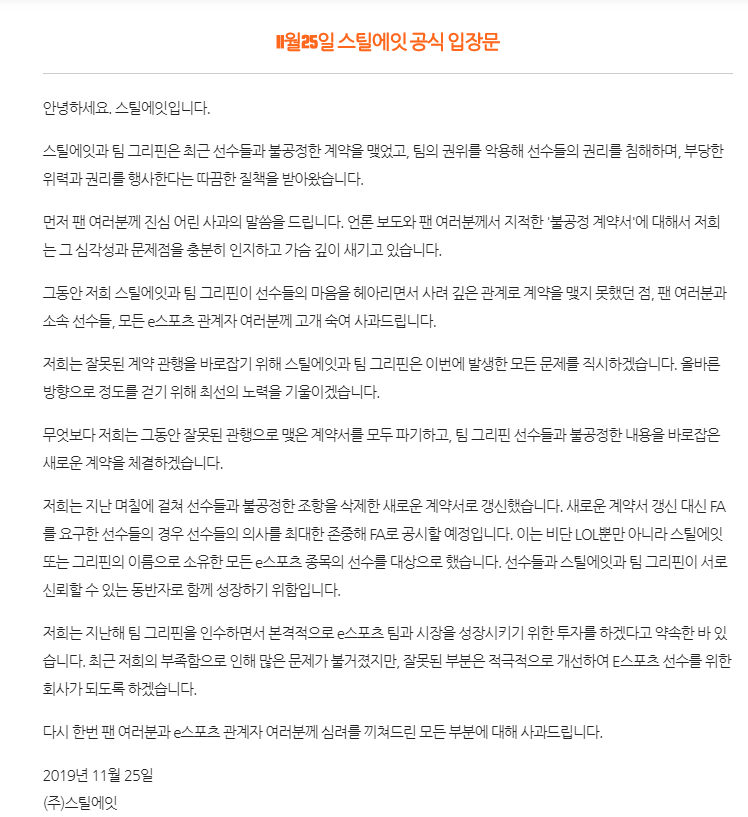 11월25일 스틸에잇 공식 입장문

안녕하세요. 스틸에잇입니다.

스틸에잇과 팀 그리핀은 최근 선수들과 불공정한 계약을 맺었고, 팀의 권위를 악용해 선수들의 권리를 침해하며, 부당한 위력과 권리를 행사한다는 따끔한 질책을 받아왔습니다.

먼저 팬 여러분께 진심 어린 사과의 말씀을 드립니다. 언론 보도와 팬 여러분께서 지적한 '불공정 계약서'에 대해서 저희는 그 심각성과 문제점을 충분히 인지하고 가슴 깊이 새기고 있습니다.

그동안 저희 스틸에잇과 팀 그리핀이 선수들의 마음을 헤아리면서 사려 깊은 관계로 계약을 맺지 못했던 점, 팬 여러분과 소속 선수들, 모든 e스포츠 관계자 여러분께 고개 숙여 사과드립니다.

저희는 잘못된 계약 관행을 바로잡기 위해 스틸에잇과 팀 그리핀은 이번에 발생한 모든 문제를 직시하겠습니다. 올바른 방향으로 정도를 걷기 위해 최선의 노력을 기울이겠습니다.

무엇보다 저희는 그동안 잘못된 관행으로 맺은 계약서를 모두 파기하고, 팀 그리핀 선수들과 불공정한 내용을 바로잡은 새로운 계약을 체결하겠습니다.

저희는 지난 며칠에 걸쳐 선수들과 불공정한 조항을 삭제한 새로운 계약서로 갱신했습니다. 새로운 계약서 갱신 대신 FA를 요구한 선수들의 경우 선수들의 의사를 최대한 존중해 FA로 공시할 예정입니다. 이는 비단 LOL뿐만 아니라 스틸에잇 또는 그리핀의 이름으로 소유한 모든 e스포츠 종목의 선수를 대상으로 했습니다. 선수들과 스틸에잇과 팀 그리핀이 서로 신뢰할 수 있는 동반자로 함께 성장하기 위함입니다.

저희는 지난해 팀 그리핀을 인수하면서 본격적으로 e스포츠 팀과 시장을 성장시키기 위한 투자를 하겠다고 약속한 바 있습니다. 최근 저희의 부족함으로 인해 많은 문제가 불거졌지만, 잘못된 부분은 적극적으로 개선하여 E스포츠 선수를 위한 회사가 되도록 하겠습니다.

다시 한번 팬 여러분과 e스포츠 관계자 여러분께 심려를 끼쳐드린 모든 부분에 대해 사과드립니다.

2019년 11월 25일
(주)스틸에잇